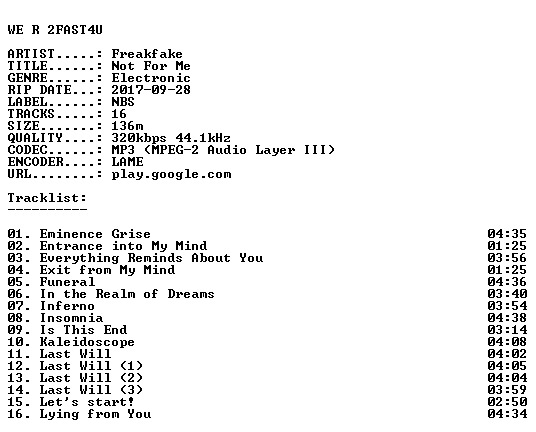 WE R 2FAST4U

ARTIST.....: Freakfake
TITLE......: Not For Me
GENRE......: Electronic
RIP DATE...: 2017-09-28
LABEL......: NBS
TRACKS.....: 16
SIZE.......: 136m
QUALITY....: 320kbps 44.1kHz
CODEC......: MP3 (MPEG-2 Audio Layer III)
ENCODER....: LAME
URL........: play.google.com

Tracklist:
----------

01. Eminence Grise 04:35
02. Entrance into My Mind 01:25
03. Everything Reminds About You 03:56
04. Exit from My Mind 01:25
05. Funeral 04:36
06. In the Realm of Dreams 03:40
07. Inferno 03:54
08. Insomnia 04:38
09. Is This End 03:14
10. Kaleidoscope 04:08
11. Last Will 04:02
12. Last Will (1) 04:05
13. Last Will (2) 04:04
14. Last Will (3) 03:59
15. Let's start! 02:50
16. Lying from You 04:34